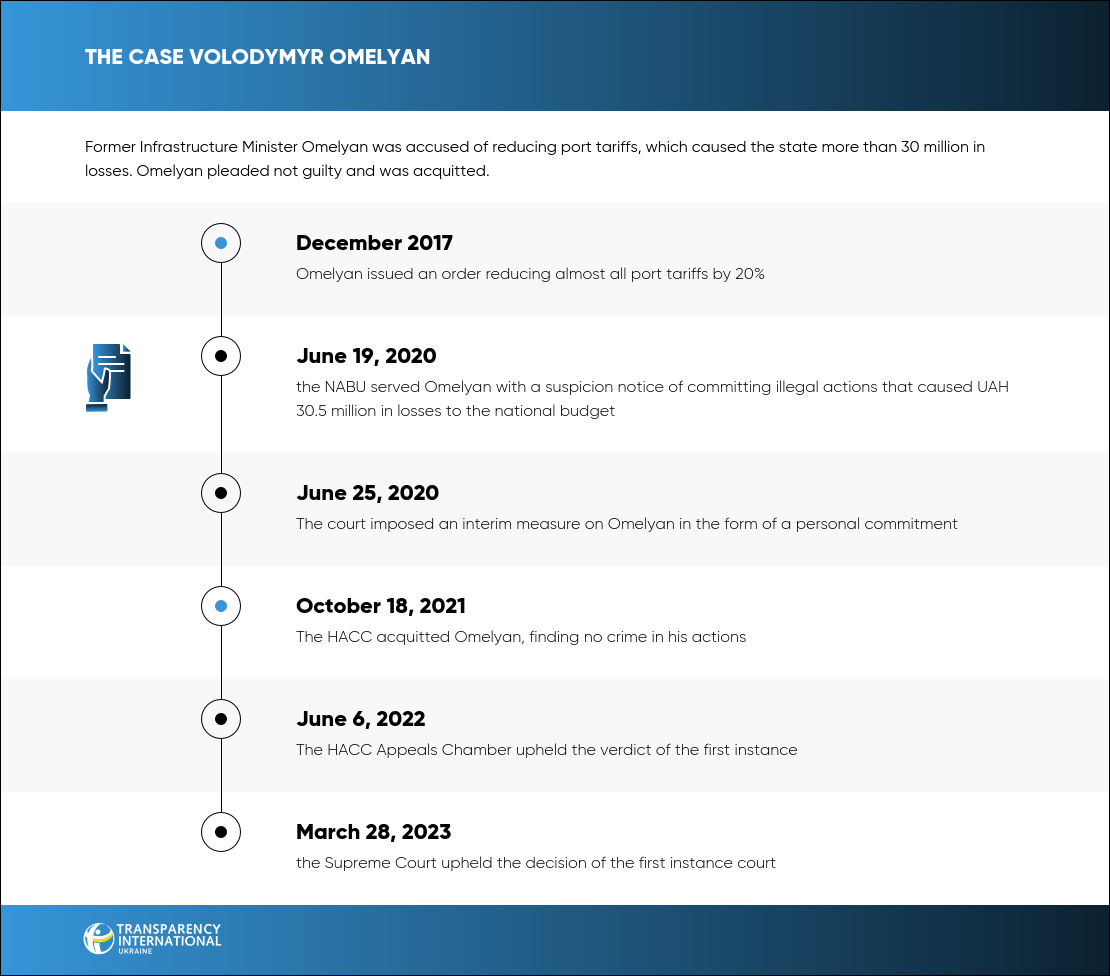 THE CASE VOLODYMYR OMELYAN

Former Infrastructure Minister Omelyan was accused of reducing port tariffs, which caused the state more than 30 million in losses. Omelyan pleaded not guilty and was acquitted.

December 2017
Omelyan issued an order reducing almost all port tariffs by 20%

June 19, 2020
the NABU served Omelyan with a suspicion notice of committing illegal actions that caused UAH 30.5 million in losses to the national budget

June 25, 2020
The court imposed an interim measure on Omelyan in the form of a personal commitment

October 18, 2021
The HACC acquitted Omelyan, finding no crime in his actions

June 6, 2022
The HACC Appeals Chamber upheld the verdict of the first instance

March 28, 2023
the Supreme Court upheld the decision of the first instance court

TRANSPARENCY INTERNATIONAL UKRAINE